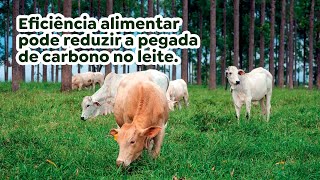 Eficiência alimentar pode reduzir a pegada de carbono no leite.